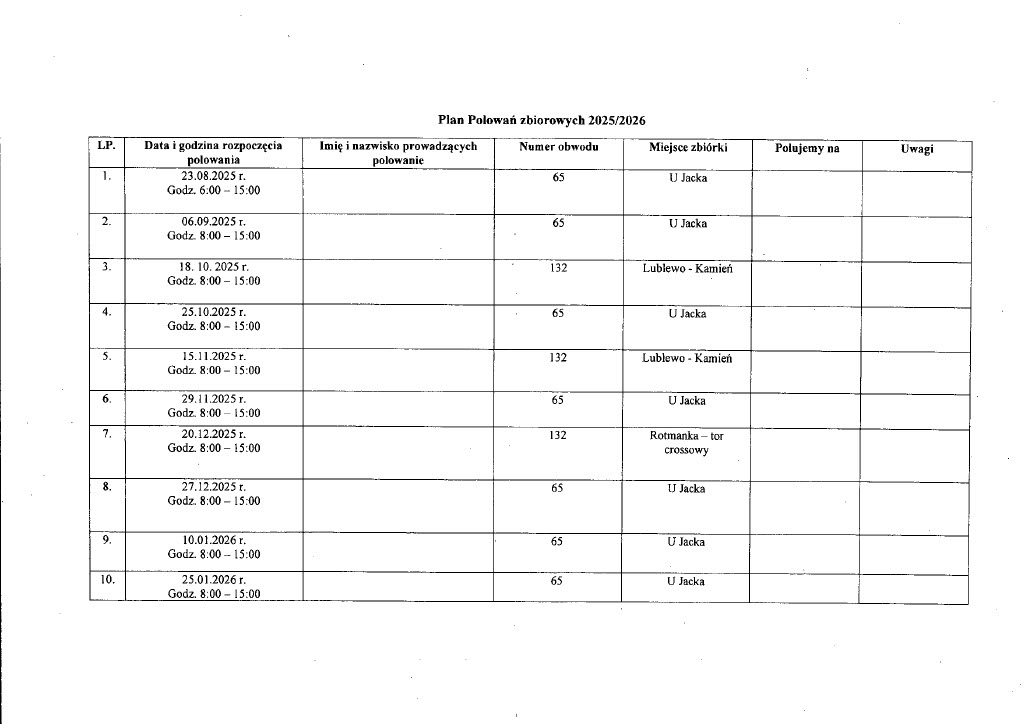 Plan Polowań zbiorowych 2025/2026

| LP. | Data i godzina rozpoczęcia polowania | Imię i nazwisko prowadzących polowanie | Numer obwodu | Miejsce zbiórki | Polujemy na | Uwagi |
|---|---|---|---|---|---|---|
| 1. | 23.08.2025 r. Godz. 6:00 – 15:00 | | 65 | U Jacka | | |
| 2. | 06.09.2025 r. Godz. 8:00 – 15:00 | | 65 | U Jacka | | |
| 3. | 18. 10. 2025 r. Godz. 8:00 – 15:00 | | 132 | Lublewo - Kamień | | |
| 4. | 25.10.2025 r. Godz. 8:00 – 15:00 | | 65 | U Jacka | | |
| 5. | 15.11.2025 r. Godz. 8:00 – 15:00 | | 132 | Lublewo - Kamień | | |
| 6. | 29.11.2025 r. Godz. 8:00 – 15:00 | | 65 | U Jacka | | |
| 7. | 20.12.2025 r. Godz. 8:00 – 15:00 | | 132 | Rotmanka – tor crossowy | | |
| 8. | 27.12.2025 r. Godz. 8:00 – 15:00 | | 65 | U Jacka | | |
| 9. | 10.01.2026 r. Godz. 8:00 – 15:00 | | 65 | U Jacka | | |
| 10. | 25.01.2026 r. Godz. 8:00 – 15:00 | | 65 | U Jacka | | |